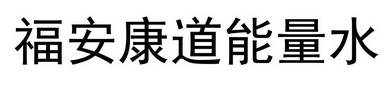 福安康道能量水